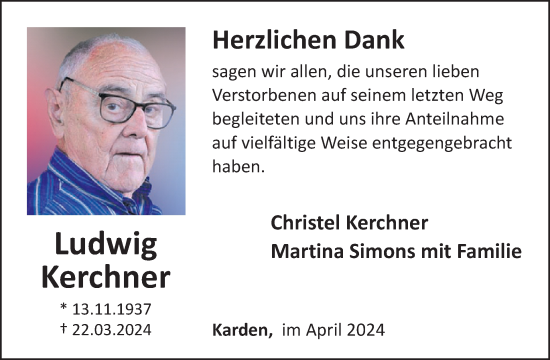 Ludwig Kerchner
* 13.11.1937
† 22.03.2024

Herzlichen Dank

sagen wir allen, die unseren lieben Verstorbenen auf seinem letzten Weg begleiteten und uns ihre Anteilnahme auf vielfältige Weise entgegengebracht haben.

Christel Kerchner
Martina Simons mit Familie

Karden, im April 2024